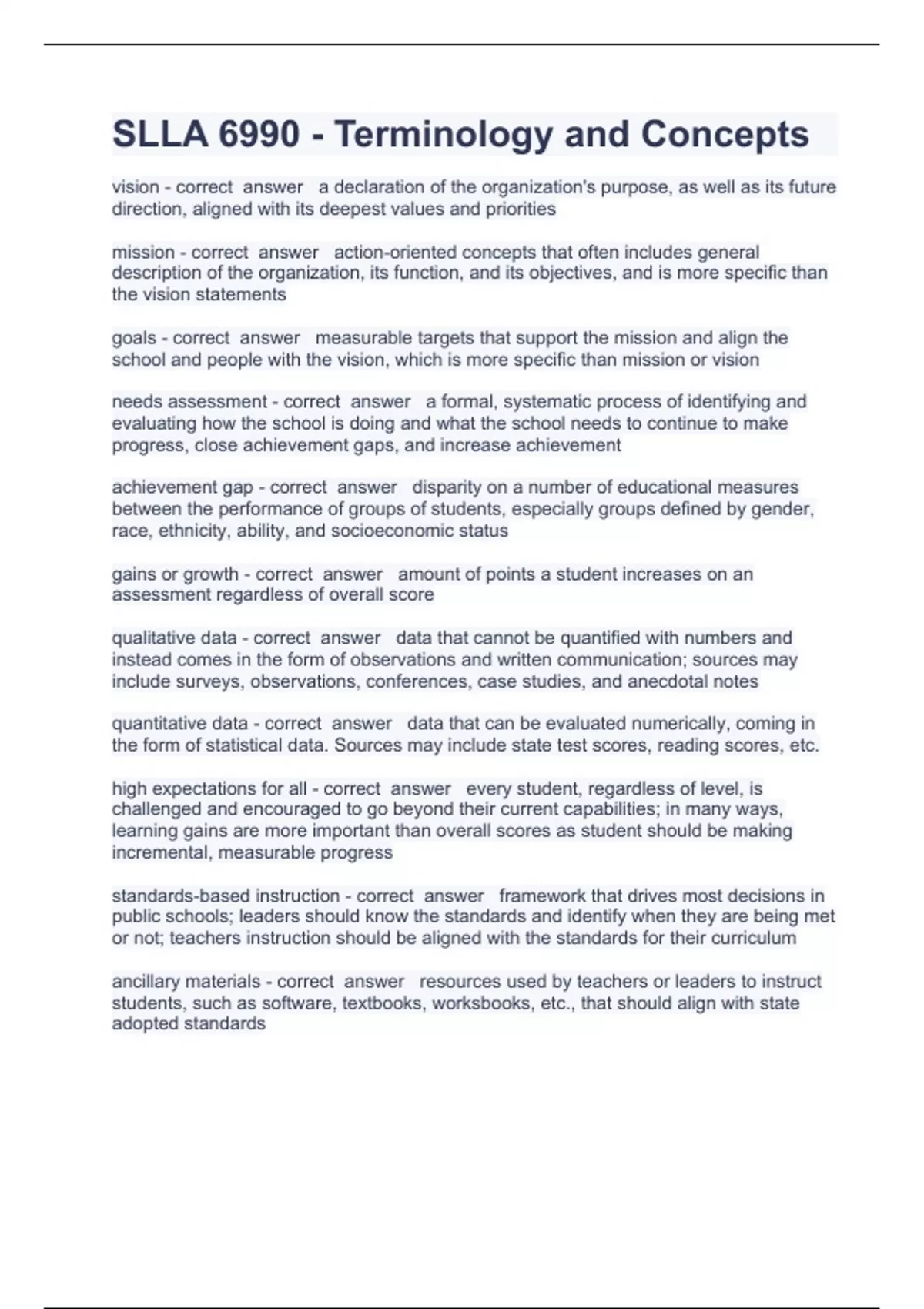 SLLA 6990 - Terminology and Concepts

vision - correct answer a declaration of the organization's purpose, as well as its future direction, aligned with its deepest values and priorities

mission - correct answer action-oriented concepts that often includes general description of the organization, its function, and its objectives, and is more specific than the vision statements

goals - correct answer measurable targets that support the mission and align the school and people with the vision, which is more specific than mission or vision

needs assessment - correct answer a formal, systematic process of identifying and evaluating how the school is doing and what the school needs to continue to make progress, close achievement gaps, and increase achievement

achievement gap - correct answer disparity on a number of educational measures between the performance of groups of students, especially groups defined by gender, race, ethnicity, ability, and socioeconomic status

gains or growth - correct answer amount of points a student increases on an assessment regardless of overall score

qualitative data - correct answer data that cannot be quantified with numbers and instead comes in the form of observations and written communication; sources may include surveys, observations, conferences, case studies, and anecdotal notes

quantitative data - correct answer data that can be evaluated numerically, coming in the form of statistical data. Sources may include state test scores, reading scores, etc.

high expectations for all - correct answer every student, regardless of level, is challenged and encouraged to go beyond their current capabilities; in many ways, learning gains are more important than overall scores as student should be making incremental, measurable progress

standards-based instruction - correct answer framework that drives most decisions in public schools; leaders should know the standards and identify when they are being met or not; teachers instruction should be aligned with the standards for their curriculum

ancillary materials - correct answer resources used by teachers or leaders to instruct students, such as software, textbooks, worksbooks, etc., that should align with state adopted standards